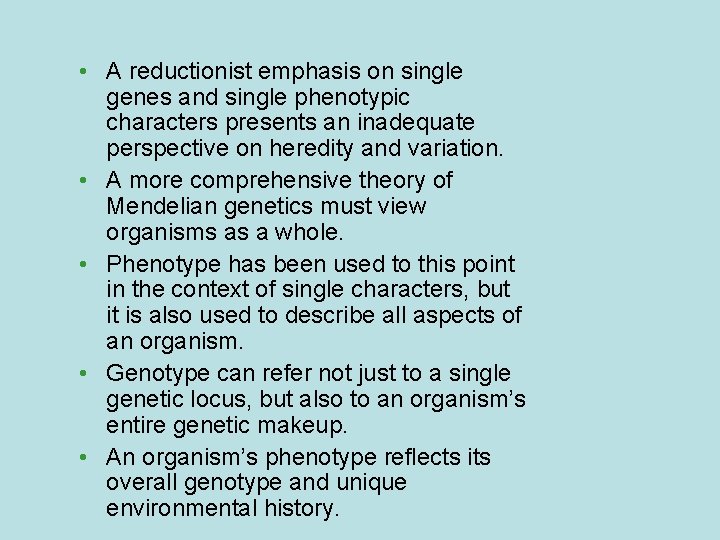 • A reductionist emphasis on single genes and single phenotypic characters presents an inadequate perspective on heredity and variation.

• A more comprehensive theory of Mendelian genetics must view organisms as a whole.

• Phenotype has been used to this point in the context of single characters, but it is also used to describe all aspects of an organism.

• Genotype can refer not just to a single genetic locus, but also to an organism's entire genetic makeup.

• An organism's phenotype reflects its overall genotype and unique environmental history.